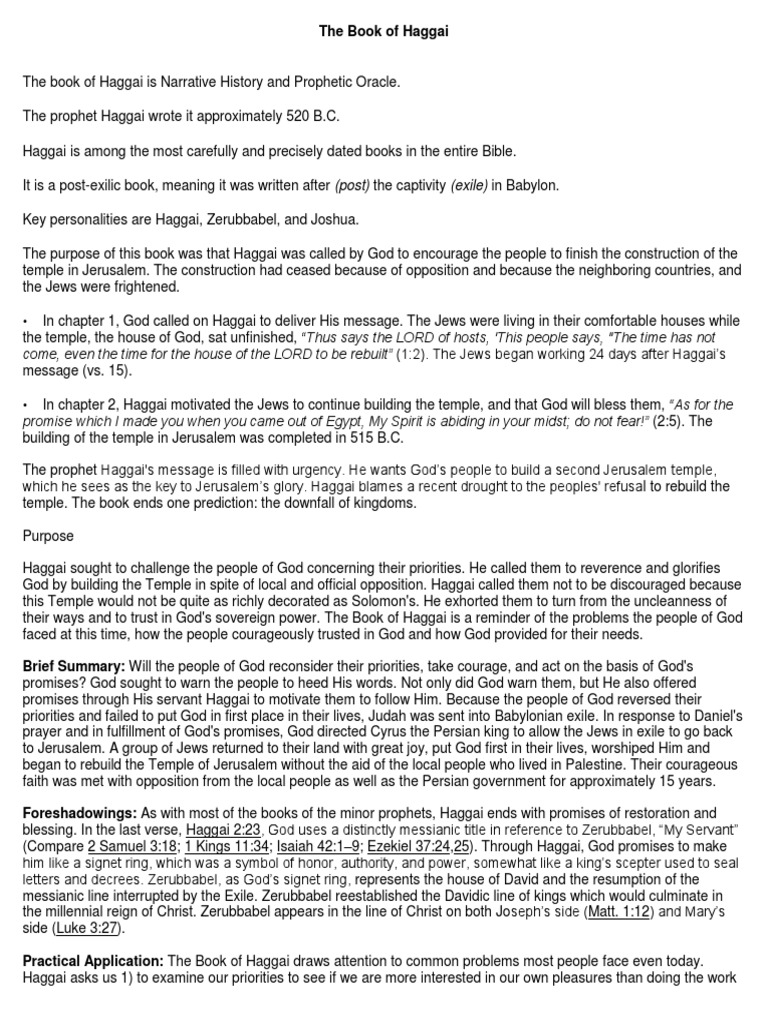 The Book of Haggai

The book of Haggai is Narrative History and Prophetic Oracle.

The prophet Haggai wrote it approximately 520 B.C.

Haggai is among the most carefully and precisely dated books in the entire Bible.

It is a post-exilic book, meaning it was written after (post) the captivity (exile) in Babylon.

Key personalities are Haggai, Zerubbabel, and Joshua.

The purpose of this book was that Haggai was called by God to encourage the people to finish the construction of the temple in Jerusalem. The construction had ceased because of opposition and because the neighboring countries, and the Jews were frightened.

• In chapter 1, God called on Haggai to deliver His message. The Jews were living in their comfortable houses while the temple, the house of God, sat unfinished, "Thus says the LORD of hosts, 'This people says, "The time has not come, even the time for the house of the LORD to be rebuilt" (1:2). The Jews began working 24 days after Haggai's message (vs. 15).

• In chapter 2, Haggai motivated the Jews to continue building the temple, and that God will bless them, "As for the promise which I made you when you came out of Egypt, My Spirit is abiding in your midst; do not fear!" (2:5). The building of the temple in Jerusalem was completed in 515 B.C.

The prophet Haggai's message is filled with urgency. He wants God's people to build a second Jerusalem temple, which he sees as the key to Jerusalem's glory. Haggai blames a recent drought to the peoples' refusal to rebuild the temple. The book ends one prediction: the downfall of kingdoms.

Purpose

Haggai sought to challenge the people of God concerning their priorities. He called them to reverence and glorifies God by building the Temple in spite of local and official opposition. Haggai called them not to be discouraged because this Temple would not be quite as richly decorated as Solomon's. He exhorted them to turn from the uncleanness of their ways and to trust in God's sovereign power. The Book of Haggai is a reminder of the problems the people of God faced at this time, how the people courageously trusted in God and how God provided for their needs.

Brief Summary: Will the people of God reconsider their priorities, take courage, and act on the basis of God's promises? God sought to warn the people to heed His words. Not only did God warn them, but He also offered promises through His servant Haggai to motivate them to follow Him. Because the people of God reversed their priorities and failed to put God in first place in their lives, Judah was sent into Babylonian exile. In response to Daniel's prayer and in fulfillment of God's promises, God directed Cyrus the Persian king to allow the Jews in exile to go back to Jerusalem. A group of Jews returned to their land with great joy, put God first in their lives, worshiped Him and began to rebuild the Temple of Jerusalem without the aid of the local people who lived in Palestine. Their courageous faith was met with opposition from the local people as well as the Persian government for approximately 15 years.

Foreshadowings: As with most of the books of the minor prophets, Haggai ends with promises of restoration and blessing. In the last verse, Haggai 2:23, God uses a distinctly messianic title in reference to Zerubbabel, "My Servant" (Compare 2 Samuel 3:18; 1 Kings 11:34; Isaiah 42:1–9; Ezekiel 37:24,25). Through Haggai, God promises to make him like a signet ring, which was a symbol of honor, authority, and power, somewhat like a king's scepter used to seal letters and decrees. Zerubbabel, as God's signet ring, represents the house of David and the resumption of the messianic line interrupted by the Exile. Zerubbabel reestablished the Davidic line of kings which would culminate in the millennial reign of Christ. Zerubbabel appears in the line of Christ on both Joseph's side (Matt. 1:12) and Mary's side (Luke 3:27).

Practical Application: The Book of Haggai draws attention to common problems most people face even today. Haggai asks us 1) to examine our priorities to see if we are more interested in our own pleasures than doing the work